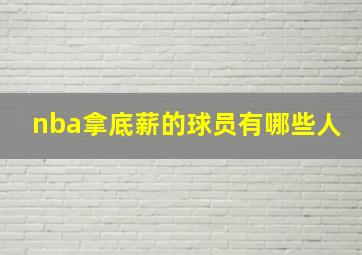 nba拿底薪的球员有哪些人